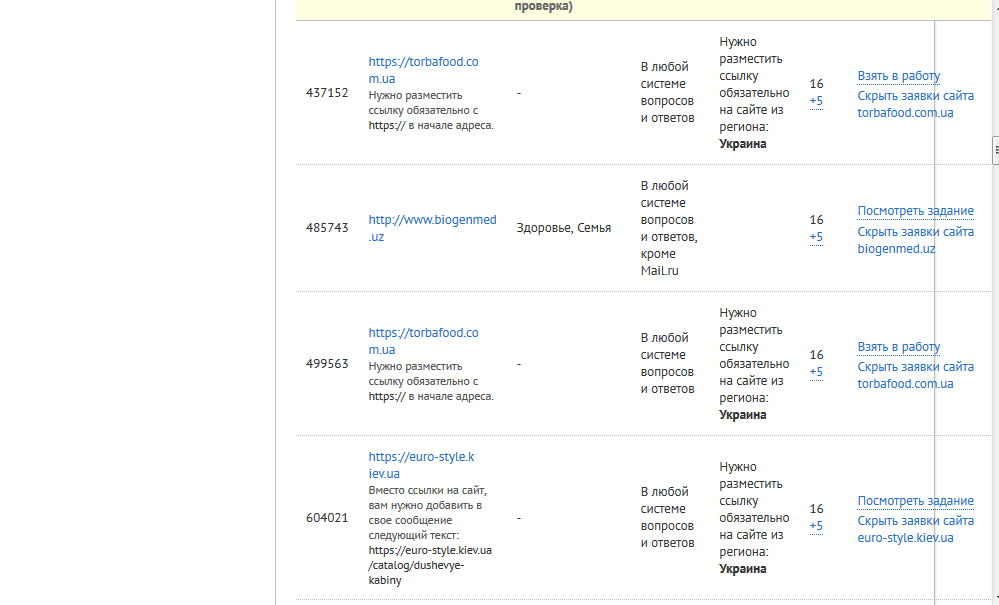 проверка)

| | | | | | | |
|---|---|---|---|---|---|---|
| 437152 | https://torbafood.com.ua Нужно разместить ссылку обязательно с https:// в начале адреса. | - | В любой системе вопросов и ответов | Нужно разместить ссылку обязательно на сайте из региона: **Украина** | 16 +5 | Взять в работу Скрыть заявки сайта torbafood.com.ua |
| 485743 | http://www.biogenmed.uz | Здоровье, Семья | В любой системе вопросов и ответов, кроме Mail.ru | | 16 +5 | Посмотреть задание Скрыть заявки сайта biogenmed.uz |
| 499563 | https://torbafood.com.ua Нужно разместить ссылку обязательно с https:// в начале адреса. | - | В любой системе вопросов и ответов | Нужно разместить ссылку обязательно на сайте из региона: **Украина** | 16 +5 | Взять в работу Скрыть заявки сайта torbafood.com.ua |
| 604021 | https://euro-style.kiev.ua Вместо ссылки на сайт, вам нужно добавить в свое сообщение следующий текст: https://euro-style.kiev.ua/catalog/dushevye-kabiny | - | В любой системе вопросов и ответов | Нужно разместить ссылку обязательно на сайте из региона: **Украина** | 16 +5 | Посмотреть задание Скрыть заявки сайта euro-style.kiev.ua |